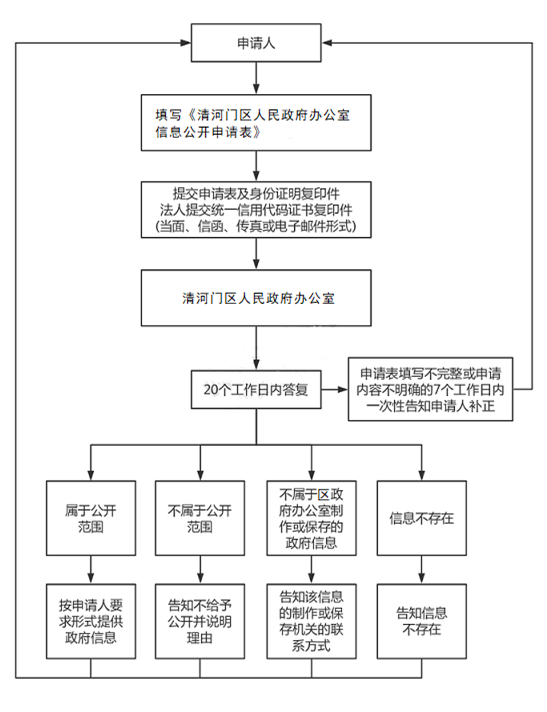 申请人

填写《清河门区人民政府办公室信息公开申请表》

提交申请表及身份证明复印件
法人提交统一信用代码证书复印件
(当面、信函、传真或电子邮件形式)

清河门区人民政府办公室

20个工作日内答复

申请表填写不完整或申请内容不明确的7个工作日内一次性告知申请人补正

属于公开范围

不属于公开范围

不属于区政府办公室制作或保存的政府信息

信息不存在

按申请人要求形式提供政府信息

告知不给予公开并说明理由

告知该信息的制作或保存机关的联系方式

告知信息不存在